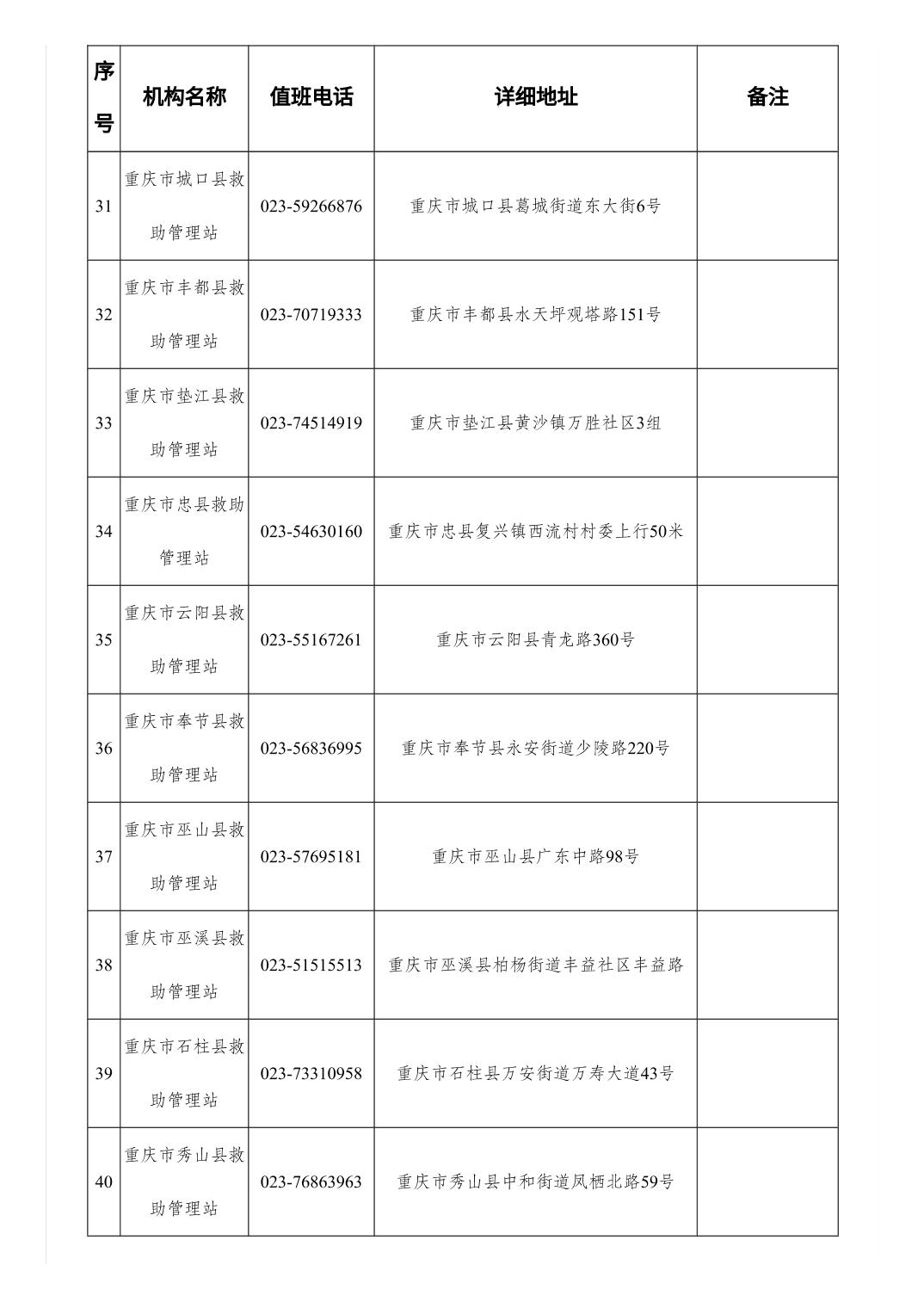 | 序号 | 机构名称 | 值班电话 | 详细地址 | 备注 |
|---|---|---|---|---|
| 31 | 重庆市城口县救助管理站 | 023-59266876 | 重庆市城口县葛城街道东大街6号 | |
| 32 | 重庆市丰都县救助管理站 | 023-70719333 | 重庆市丰都县水天坪观塔路151号 | |
| 33 | 重庆市垫江县救助管理站 | 023-74514919 | 重庆市垫江县黄沙镇万胜社区3组 | |
| 34 | 重庆市忠县救助管理站 | 023-54630160 | 重庆市忠县复兴镇西流村村委上行50米 | |
| 35 | 重庆市云阳县救助管理站 | 023-55167261 | 重庆市云阳县青龙路360号 | |
| 36 | 重庆市奉节县救助管理站 | 023-56836995 | 重庆市奉节县永安街道少陵路220号 | |
| 37 | 重庆市巫山县救助管理站 | 023-57695181 | 重庆市巫山县广东中路98号 | |
| 38 | 重庆市巫溪县救助管理站 | 023-51515513 | 重庆市巫溪县柏杨街道丰益社区丰益路 | |
| 39 | 重庆市石柱县救助管理站 | 023-73310958 | 重庆市石柱县万安街道万寿大道43号 | |
| 40 | 重庆市秀山县救助管理站 | 023-76863963 | 重庆市秀山县中和街道凤栖北路59号 | |